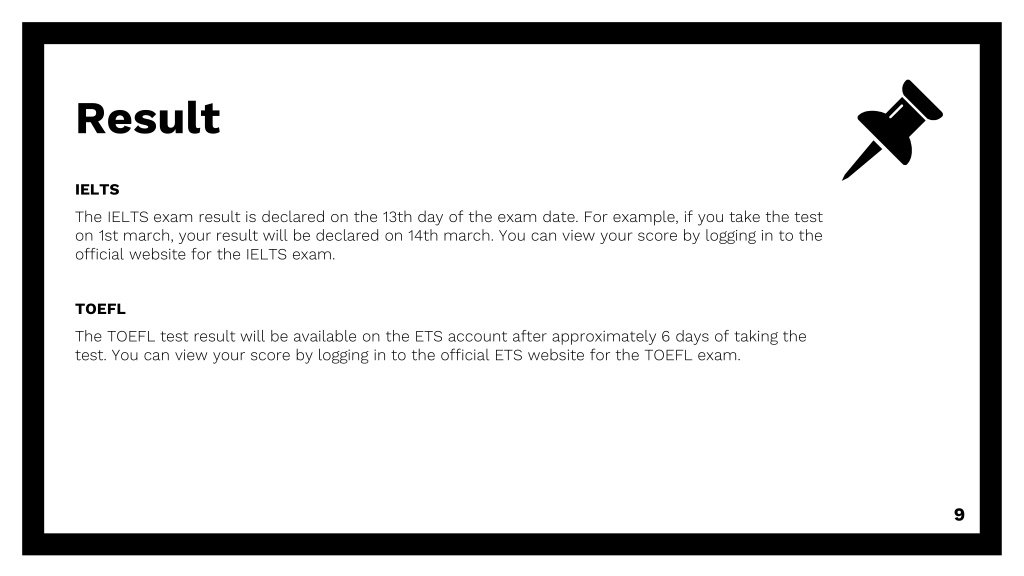 Result

IELTS

The IELTS exam result is declared on the 13th day of the exam date. For example, if you take the test on 1st march, your result will be declared on 14th march. You can view your score by logging in to the official website for the IELTS exam.

TOEFL

The TOEFL test result will be available on the ETS account after approximately 6 days of taking the test. You can view your score by logging in to the official ETS website for the TOEFL exam.

9